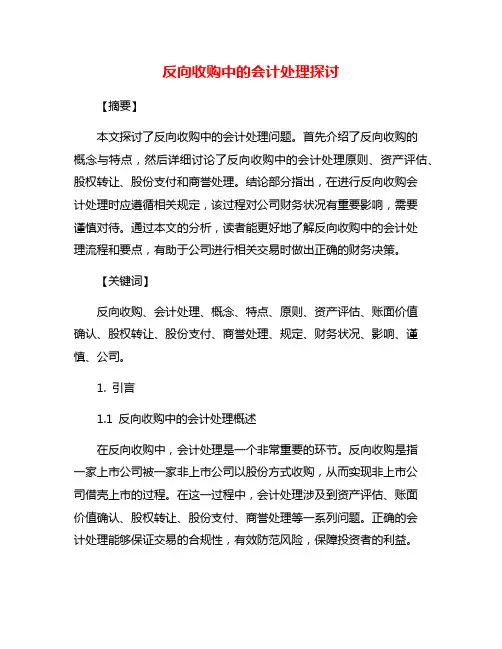 反向收购中的会计处理探讨

【摘要】

本文探讨了反向收购中的会计处理问题。首先介绍了反向收购的概念与特点，然后详细讨论了反向收购中的会计处理原则、资产评估、股权转让、股份支付和商誉处理。结论部分指出，在进行反向收购会计处理时应遵循相关规定，该过程对公司财务状况有重要影响，需要谨慎对待。通过本文的分析，读者能更好地了解反向收购中的会计处理流程和要点，有助于公司进行相关交易时做出正确的财务决策。

【关键词】

反向收购、会计处理、概念、特点、原则、资产评估、账面价值确认、股权转让、股份支付、商誉处理、规定、财务状况、影响、谨慎、公司。

1. 引言

1.1 反向收购中的会计处理概述

在反向收购中，会计处理是一个非常重要的环节。反向收购是指一家上市公司被一家非上市公司以股份方式收购，从而实现非上市公司借壳上市的过程。在这一过程中，会计处理涉及到资产评估、账面价值确认、股权转让、股份支付、商誉处理等一系列问题。正确的会计处理能够保证交易的合规性，有效防范风险，保障投资者的利益。